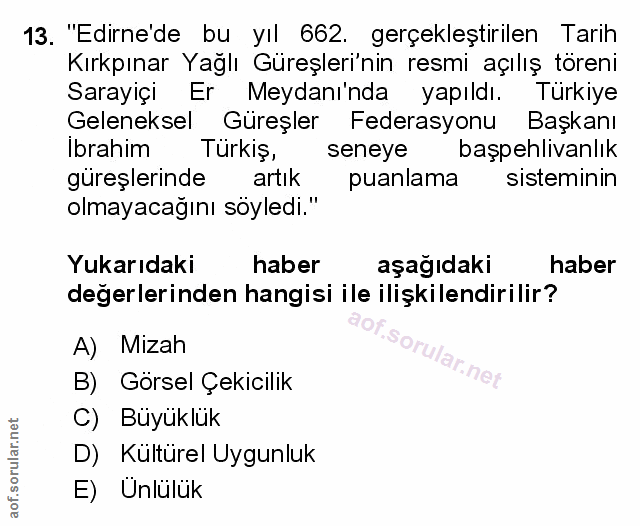 13. "Edirne'de bu yıl 662. gerçekleştirilen Tarih Kırkpınar Yağlı Güreşleri'nin resmi açılış töreni Sarayiçi Er Meydanı'nda yapıldı. Türkiye Geleneksel Güreşler Federasyonu Başkanı İbrahim Türkiş, seneye başpehlivanlık güreşlerinde artık puanlama sisteminin olmayacağını söyledi."

Yukarıdaki haber aşağıdaki haber değerlerinden hangisi ile ilişkilendirilir?

A) Mizah
B) Görsel Çekicilik
C) Büyüklük
D) Kültürel Uygunluk
E) Ünlülük

aof.sorular.net